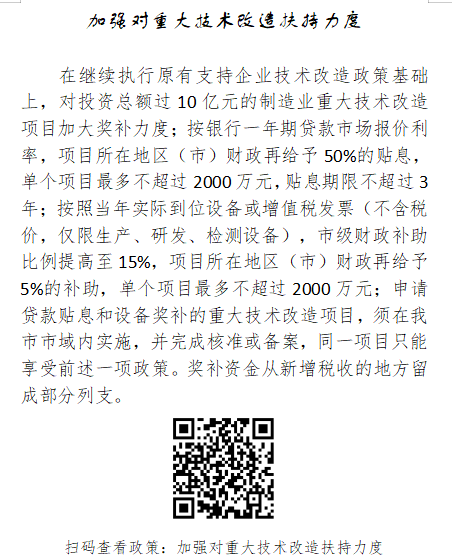 加强对重大技术改造扶持力度

在继续执行原有支持企业技术改造政策基础上，对投资总额过 10 亿元的制造业重大技术改造项目加大奖补力度；按银行一年期贷款市场报价利率，项目所在地区（市）财政再给予 50%的贴息，单个项目最多不超过 2000 万元，贴息期限不超过 3 年；按照当年实际到位设备或增值税发票（不含税价，仅限生产、研发、检测设备），市级财政补助比例提高至 15%，项目所在地区（市）财政再给予 5%的补助，单个项目最多不超过 2000 万元；申请贷款贴息和设备奖补的重大技术改造项目，须在我市市域内实施，并完成核准或备案，同一项目只能享受前述一项政策。奖补资金从新增税收的地方留成部分列支。

扫码查看政策：加强对重大技术改造扶持力度